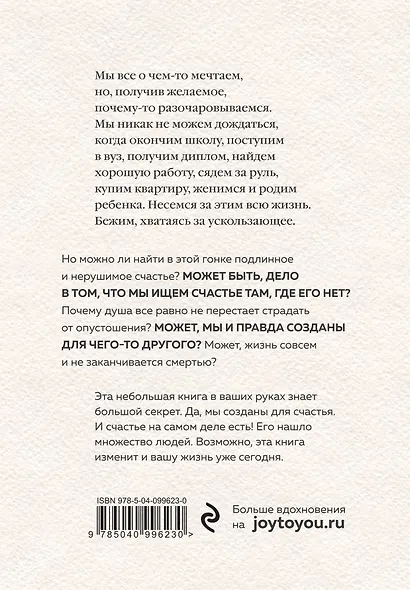 Мы все о чем-то мечтаем, но, получив желаемое, почему-то разочаровываемся. Мы никак не можем дождаться, когда окончим школу, поступим в вуз, получим диплом, найдем хорошую работу, сядем за руль, купим квартиру, женимся и родим ребенка. Несемся за этим всю жизнь. Бежим, хватаясь за ускользающее.

Но можно ли найти в этой гонке подлинное и нерушимое счастье? МОЖЕТ БЫТЬ, ДЕЛО В ТОМ, ЧТО МЫ ИЩЕМ СЧАСТЬЕ ТАМ, ГДЕ ЕГО НЕТ? Почему душа все равно не перестает страдать от опустошения? МОЖЕТ, МЫ И ПРАВДА СОЗДАНЫ ДЛЯ ЧЕГО-ТО ДРУГОГО? Может, жизнь совсем и не заканчивается смертью?

Эта небольшая книга в ваших руках знает большой секрет. Да, мы созданы для счастья. И счастье на самом деле есть! Его нашло множество людей. Возможно, эта книга изменит и вашу жизнь уже сегодня.

ISBN 978-5-04-099623-0

9 785040 996230 >

Больше вдохновения на joytoyou.ru